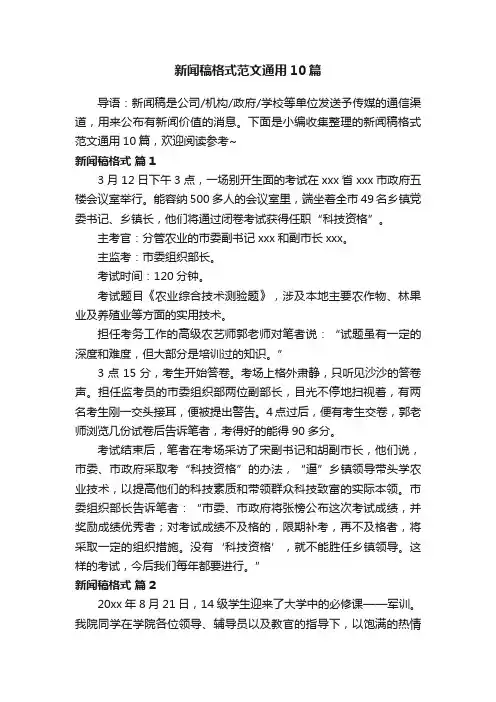 新闻稿格式范文通用10篇

导语：新闻稿是公司/机构/政府/学校等单位发送予传媒的通信渠道，用来公布有新闻价值的消息。下面是小编收集整理的新闻稿格式范文通用10篇，欢迎阅读参考~

新闻稿格式 篇1

3月12日下午3点，一场别开生面的考试在xxx省xxx市政府五楼会议室举行。能容纳500多人的会议室里，端坐着全市49名乡镇党委书记、乡镇长，他们将通过闭卷考试获得任职“科技资格”。

主考官：分管农业的市委副书记xxx和副市长xxx。

主监考：市委组织部长。

考试时间：120分钟。

考试题目《农业综合技术测验题》，涉及本地主要农作物、林果业及养殖业等方面的实用技术。

担任考务工作的高级农艺师郭老师对笔者说：“试题虽有一定的深度和难度，但大部分是培训过的知识。”

3点15分，考生开始答卷。考场上格外肃静，只听见沙沙的答卷声。担任监考员的市委组织部两位副部长，目光不停地扫视着，有两名考生刚一交头接耳，便被提出警告。4点过后，便有考生交卷，郭老师浏览几份试卷后告诉笔者，考得好的能得90多分。

考试结束后，笔者在考场采访了宋副书记和胡副市长，他们说，市委、市政府采取考“科技资格”的办法，“逼”乡镇领导带头学农业技术，以提高他们的科技素质和带领群众科技致富的实际本领。市委组织部长告诉笔者：“市委、市政府将张榜公布这次考试成绩，并奖励成绩优秀者；对考试成绩不及格的，限期补考，再不及格者，将采取一定的组织措施。没有‘科技资格’，就不能胜任乡镇领导。这样的考试，今后我们每年都要进行。”

新闻稿格式 篇2

20xx年8月21日，14级学生迎来了大学中的必修课——军训。我院同学在学院各位领导、辅导员以及教官的指导下，以饱满的热情